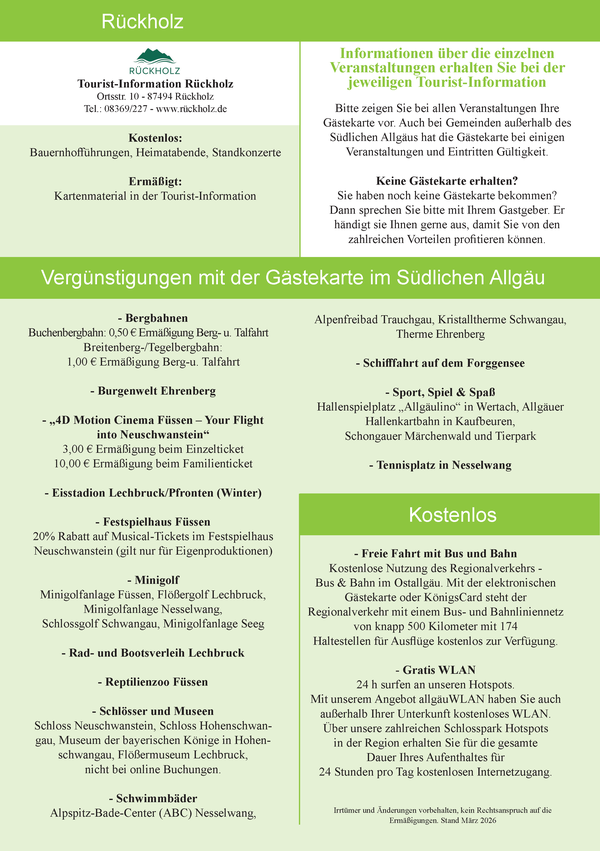 Rückholz

RÜCKHOLZ

Tourist-Information Rückholz
Ortsstr. 10 - 87494 Rückholz
Tel.: 08369/227 - www.rückholz.de

Kostenlos:
Bauernhofführungen, Heimatabende, Standkonzerte

Ermäßigt:
Kartenmaterial in der Tourist-Information

Informationen über die einzelnen Veranstaltungen erhalten Sie bei der jeweiligen Tourist-Information

Bitte zeigen Sie bei allen Veranstaltungen Ihre Gästekarte vor. Auch bei Gemeinden außerhalb des Südlichen Allgäus hat die Gästekarte bei einigen Veranstaltungen und Eintritten Gültigkeit.

Keine Gästekarte erhalten?
Sie haben noch keine Gästekarte bekommen? Dann sprechen Sie bitte mit Ihrem Gastgeber. Er händigt sie Ihnen gerne aus, damit Sie von den zahlreichen Vorteilen profitieren können.

Vergünstigungen mit der Gästekarte im Südlichen Allgäu

- Bergbahnen
Buchenbergbahn: 0,50 € Ermäßigung Berg- u. Talfahrt
Breitenberg-/Tegelbergbahn:
1,00 € Ermäßigung Berg-u. Talfahrt

- Burgenwelt Ehrenberg

- „4D Motion Cinema Füssen – Your Flight into Neuschwanstein“
3,00 € Ermäßigung beim Einzelticket
10,00 € Ermäßigung beim Familienticket

- Eisstadion Lechbruck/Pfronten (Winter)

- Festspielhaus Füssen
20% Rabatt auf Musical-Tickets im Festspielhaus Neuschwanstein (gilt nur für Eigenproduktionen)

- Minigolf
Minigolfanlage Füssen, Flößergolf Lechbruck, Minigolfanlage Nesselwang, Schlossgolf Schwangau, Minigolfanlage Seeg

- Rad- und Bootsverleih Lechbruck

- Reptilienzoo Füssen

- Schlösser und Museen
Schloss Neuschwanstein, Schloss Hohenschwangau, Museum der bayerischen Könige in Hohenschwangau, Flößermuseum Lechbruck, nicht bei online Buchungen.

- Schwimmbäder
Alpspitz-Bade-Center (ABC) Nesselwang, Alpenfreibad Trauchgau, Kristalltherme Schwangau, Therme Ehrenberg

- Schifffahrt auf dem Forggensee

- Sport, Spiel & Spaß
Hallenspielplatz „Allgäulino“ in Wertach, Allgäuer Hallenkartbahn in Kaufbeuren, Schongauer Märchenwald und Tierpark

- Tennisplatz in Nesselwang

Kostenlos

- Freie Fahrt mit Bus und Bahn
Kostenlose Nutzung des Regionalverkehrs - Bus & Bahn im Ostallgäu. Mit der elektronischen Gästekarte oder KönigsCard steht der Regionalverkehr mit einem Bus- und Bahnliniennetz von knapp 500 Kilometer mit 174 Haltestellen für Ausflüge kostenlos zur Verfügung.

- Gratis WLAN
24 h surfen an unseren Hotspots.
Mit unserem Angebot allgäuWLAN haben Sie auch außerhalb Ihrer Unterkunft kostenloses WLAN. Über unsere zahlreichen Schlosspark Hotspots in der Region erhalten Sie für die gesamte Dauer Ihres Aufenthaltes für 24 Stunden pro Tag kostenlosen Internetzugang.

Irrtümer und Änderungen vorbehalten, kein Rechtsanspruch auf die Ermäßigungen. Stand März 2026